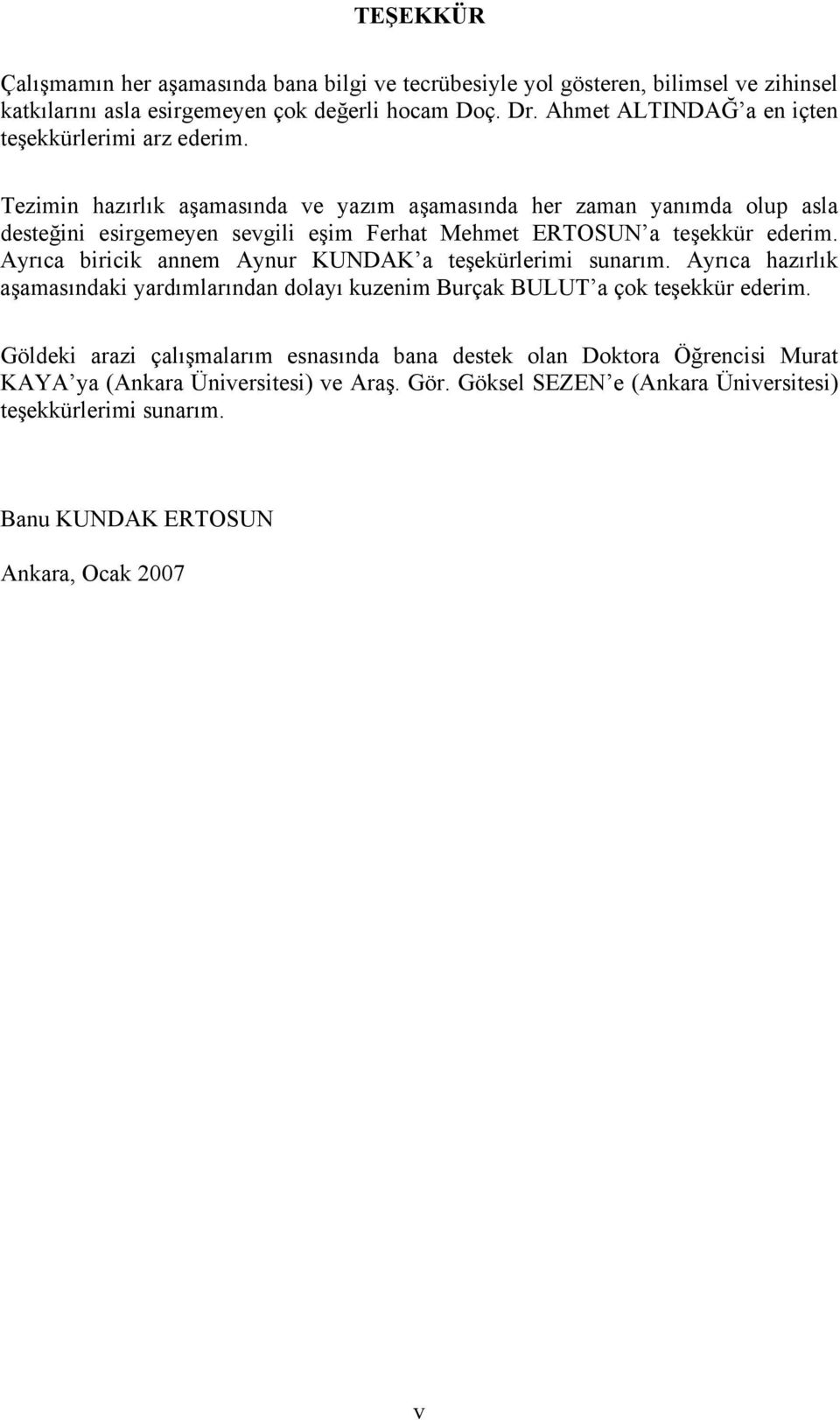 TEŞEKKÜR

Çalışmamın her aşamasında bana bilgi ve tecrübesiyle yol gösteren, bilimsel ve zihinsel katkılarını asla esirgemeyen çok değerli hocam Doç. Dr. Ahmet ALTINDAĞ'a en içten teşekkürlerimi arz ederim.

Tezimin hazırlık aşamasında ve yazım aşamasında her zaman yanımda olup asla desteğini esirgemeyen sevgili eşim Ferhat Mehmet ERTOSUN'a teşekkür ederim. Ayrıca biricik annem Aynur KUNDAK'a teşekürlerimi sunarım. Ayrıca hazırlık aşamasındaki yardımlarından dolayı kuzenim Burçak BULUT'a çok teşekkür ederim.

Göldeki arazi çalışmalarım esnasında bana destek olan Doktora Öğrencisi Murat KAYA'ya (Ankara Üniversitesi) ve Araş. Gör. Göksel SEZEN'e (Ankara Üniversitesi) teşekkürlerimi sunarım.

Banu KUNDAK ERTOSUN

Ankara, Ocak 2007

v